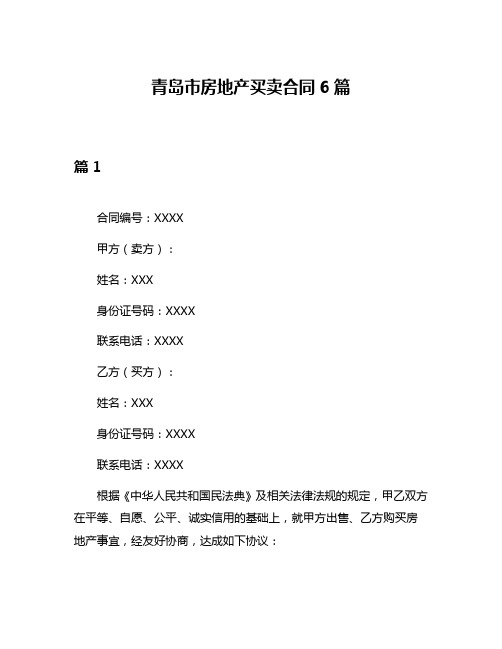 青岛市房地产买卖合同 6 篇

篇 1

合同编号：XXXX

甲方（卖方）：

姓名：XXX

身份证号码：XXXX

联系电话：XXXX

乙方（买方）：

姓名：XXX

身份证号码：XXXX

联系电话：XXXX

根据《中华人民共和国民法典》及相关法律法规的规定，甲乙双方在平等、自愿、公平、诚实信用的基础上，就甲方出售、乙方购买房地产事宜，经友好协商，达成如下协议：